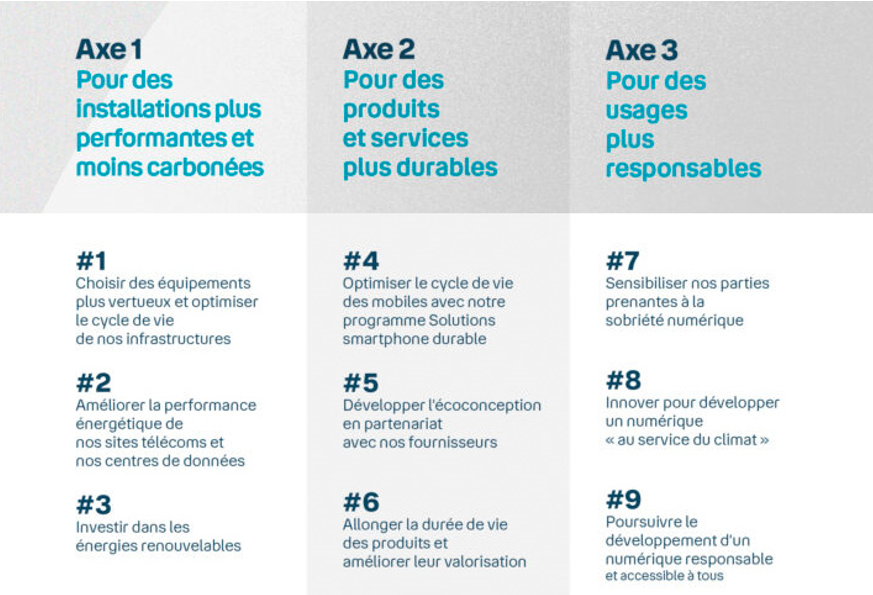 Axe 1
Pour des installations plus performantes et moins carbonées

#1
Choisir des équipements plus vertueux et optimiser le cycle de vie de nos infrastructures

#2
Améliorer la performance énergétique de nos sites télécoms et nos centres de données

#3
Investir dans les énergies renouvelables

Axe 2
Pour des produits et services plus durables

#4
Optimiser le cycle de vie des mobiles avec notre programme Solutions smartphone durable

#5
Développer l'écoconception en partenariat avec nos fournisseurs

#6
Allonger la durée de vie des produits et améliorer leur valorisation

Axe 3
Pour des usages plus responsables

#7
Sensibiliser nos parties prenantes à la sobriété numérique

#8
Innover pour développer un numérique « au service du climat »

#9
Poursuivre le développement d'un numérique responsable et accessible à tous